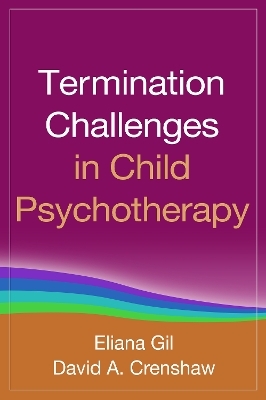 Termination Challenges in Child Psychotherapy

Eliana Gil
David A. Crenshaw